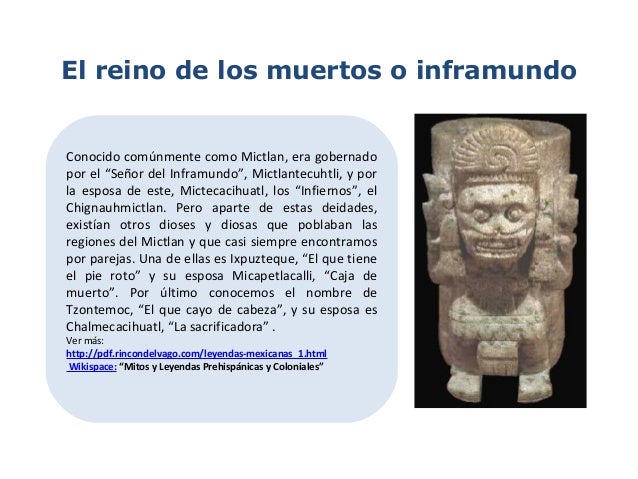 El reino de los muertos o inframundo

Conocido comúnmente como Mictlan, era gobernado por el “Señor del Inframundo”, Mictlantecuhtli, y por la esposa de este, Mictecacihuatl, los “Infiernos”, el Chignauhmictlan. Pero aparte de estas deidades, existían otros dioses y diosas que poblaban las regiones del Mictlan y que casi siempre encontramos por parejas. Una de ellas es Ixpuzteque, “El que tiene el pie roto” y su esposa Micapetlacalli, “Caja de muerto”. Por último conocemos el nombre de Tzontemoc, “El que cayo de cabeza”, y su esposa es Chalmecacihuatl, “La sacrificadora” .

Ver más:
http://pdf.rincondelvago.com/leyendas-mexicanas_1.html
Wikispace: “Mitos y Leyendas Prehispánicas y Coloniales”